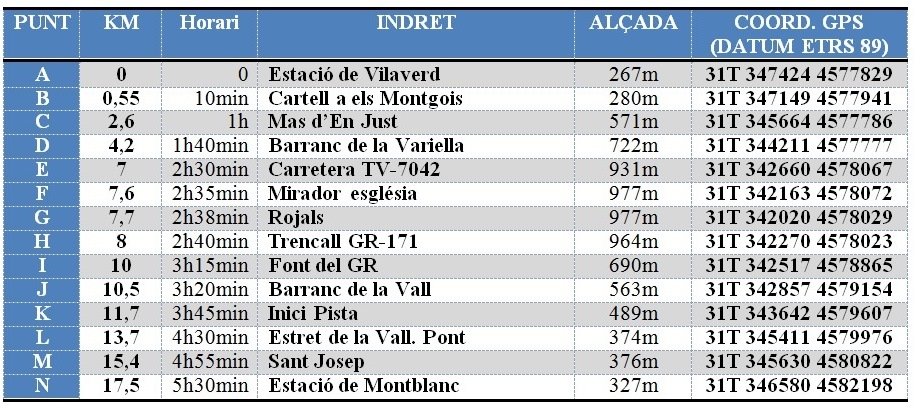 | PUNT | KM | Horari | INDRET | ALÇADA | COORD. GPS (DATUM ETRS 89) |
|---|---|---|---|---|---|
| A | 0 | 0 | Estació de Vilaverd | 267m | 31T 347424 4577829 |
| B | 0,55 | 10min | Cartell a els Montgois | 280m | 31T 347149 4577941 |
| C | 2,6 | 1h | Mas d'En Just | 571m | 31T 345664 4577786 |
| D | 4,2 | 1h40min | Barranc de la Variella | 722m | 31T 344211 4577777 |
| E | 7 | 2h30min | Carretera TV-7042 | 931m | 31T 342660 4578067 |
| F | 7,6 | 2h35min | Mirador església | 977m | 31T 342163 4578072 |
| G | 7,7 | 2h38min | Rojals | 977m | 31T 342020 4578029 |
| H | 8 | 2h40min | Trencall GR-171 | 964m | 31T 342270 4578023 |
| I | 10 | 3h15min | Font del GR | 690m | 31T 342517 4578865 |
| J | 10,5 | 3h20min | Barranc de la Vall | 563m | 31T 342857 4579154 |
| K | 11,7 | 3h45min | Inici Pista | 489m | 31T 343642 4579607 |
| L | 13,7 | 4h30min | Estret de la Vall. Pont | 374m | 31T 345411 4579976 |
| M | 15,4 | 4h55min | Sant Josep | 376m | 31T 345630 4580822 |
| N | 17,5 | 5h30min | Estació de Montblanc | 327m | 31T 346580 4582198 |